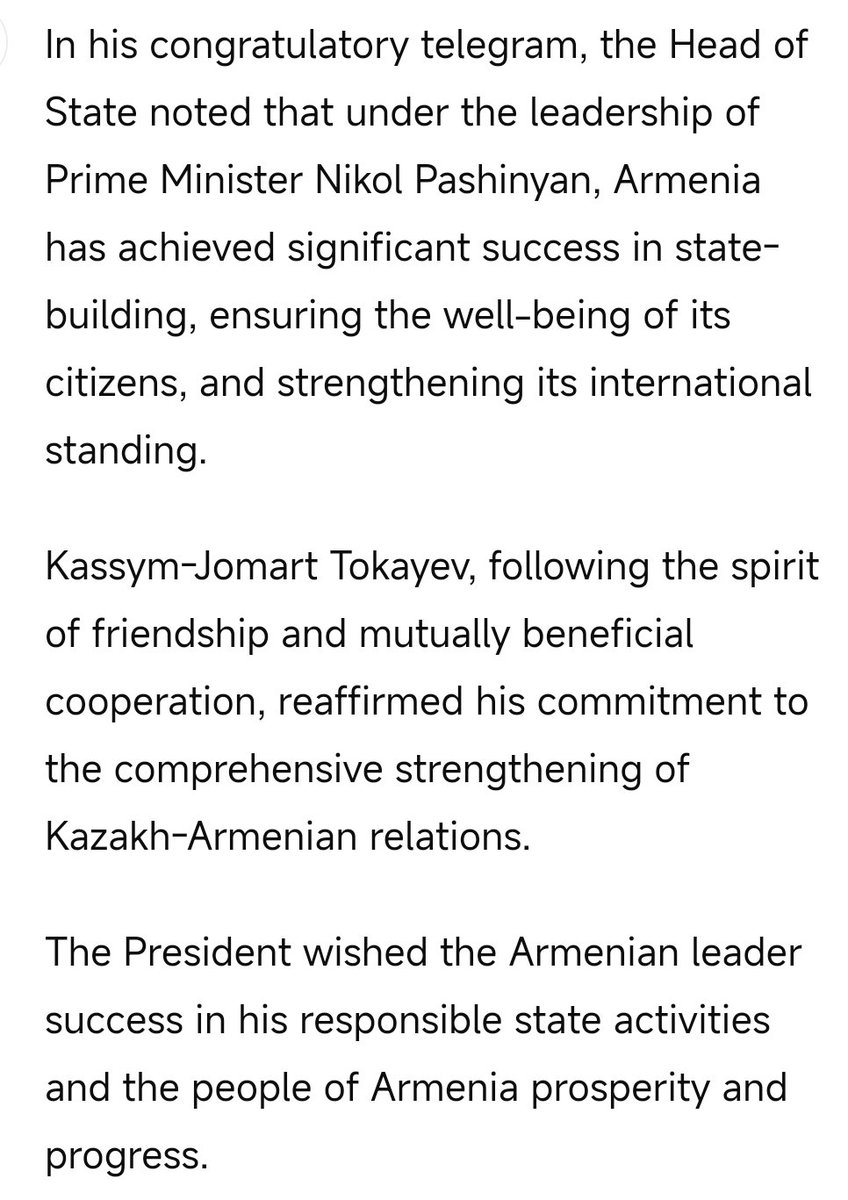 In his congratulatory telegram, the Head of State noted that under the leadership of Prime Minister Nikol Pashinyan, Armenia has achieved significant success in state-building, ensuring the well-being of its citizens, and strengthening its international standing.

Kassym-Jomart Tokayev, following the spirit of friendship and mutually beneficial cooperation, reaffirmed his commitment to the comprehensive strengthening of Kazakh-Armenian relations.

The President wished the Armenian leader success in his responsible state activities and the people of Armenia prosperity and progress.